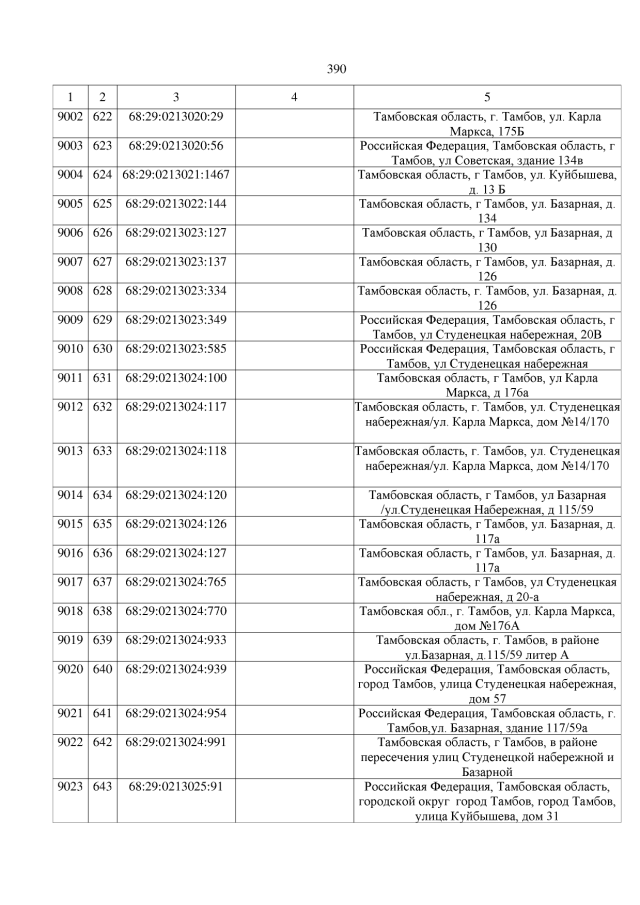 390

| 1 | 2 | 3 | 4 | 5 |
|---|---|---|---|---|
| 9002 | 622 | 68:29:0213020:29 | | Тамбовская область, г. Тамбов, ул. Карла Маркса, 175Б |
| 9003 | 623 | 68:29:0213020:56 | | Российская Федерация, Тамбовская область, г Тамбов, ул Советская, здание 134в |
| 9004 | 624 | 68:29:0213021:1467 | | Тамбовская область, г Тамбов, ул. Куйбышева, д. 13 Б |
| 9005 | 625 | 68:29:0213022:144 | | Тамбовская область, г Тамбов, ул. Базарная, д. 134 |
| 9006 | 626 | 68:29:0213023:127 | | Тамбовская область, г Тамбов, ул Базарная, д 130 |
| 9007 | 627 | 68:29:0213023:137 | | Тамбовская область, г Тамбов, ул. Базарная, д. 126 |
| 9008 | 628 | 68:29:0213023:334 | | Тамбовская область, г. Тамбов, ул. Базарная, д. 126 |
| 9009 | 629 | 68:29:0213023:349 | | Российская Федерация, Тамбовская область, г Тамбов, ул Студенецкая набережная, 20В |
| 9010 | 630 | 68:29:0213023:585 | | Российская Федерация, Тамбовская область, г Тамбов, ул Студенецкая набережная |
| 9011 | 631 | 68:29:0213024:100 | | Тамбовская область, г Тамбов, ул Карла Маркса, д 176а |
| 9012 | 632 | 68:29:0213024:117 | | Тамбовская область, г. Тамбов, ул. Студенецкая набережная/ул. Карла Маркса, дом №14/170 |
| 9013 | 633 | 68:29:0213024:118 | | Тамбовская область, г. Тамбов, ул. Студенецкая набережная/ул. Карла Маркса, дом №14/170 |
| 9014 | 634 | 68:29:0213024:120 | | Тамбовская область, г Тамбов, ул Базарная /ул.Студенецкая Набережная, д 115/59 |
| 9015 | 635 | 68:29:0213024:126 | | Тамбовская область, г Тамбов, ул. Базарная, д. 117а |
| 9016 | 636 | 68:29:0213024:127 | | Тамбовская область, г Тамбов, ул. Базарная, д. 117а |
| 9017 | 637 | 68:29:0213024:765 | | Тамбовская область, г Тамбов, ул Студенецкая набережная, д 20-а |
| 9018 | 638 | 68:29:0213024:770 | | Тамбовская обл., г. Тамбов, ул. Карла Маркса, дом №176А |
| 9019 | 639 | 68:29:0213024:933 | | Тамбовская область, г. Тамбов, в районе ул.Базарная, д.115/59 литер А |
| 9020 | 640 | 68:29:0213024:939 | | Российская Федерация, Тамбовская область, город Тамбов, улица Студенецкая набережная, дом 57 |
| 9021 | 641 | 68:29:0213024:954 | | Российская Федерация, Тамбовская область, г. Тамбов,ул. Базарная, здание 117/59а |
| 9022 | 642 | 68:29:0213024:991 | | Тамбовская область, г Тамбов, в районе пересечения улиц Студенецкой набережной и Базарной |
| 9023 | 643 | 68:29:0213025:91 | | Российская Федерация, Тамбовская область, городской округ город Тамбов, город Тамбов, улица Куйбышева, дом 31 |